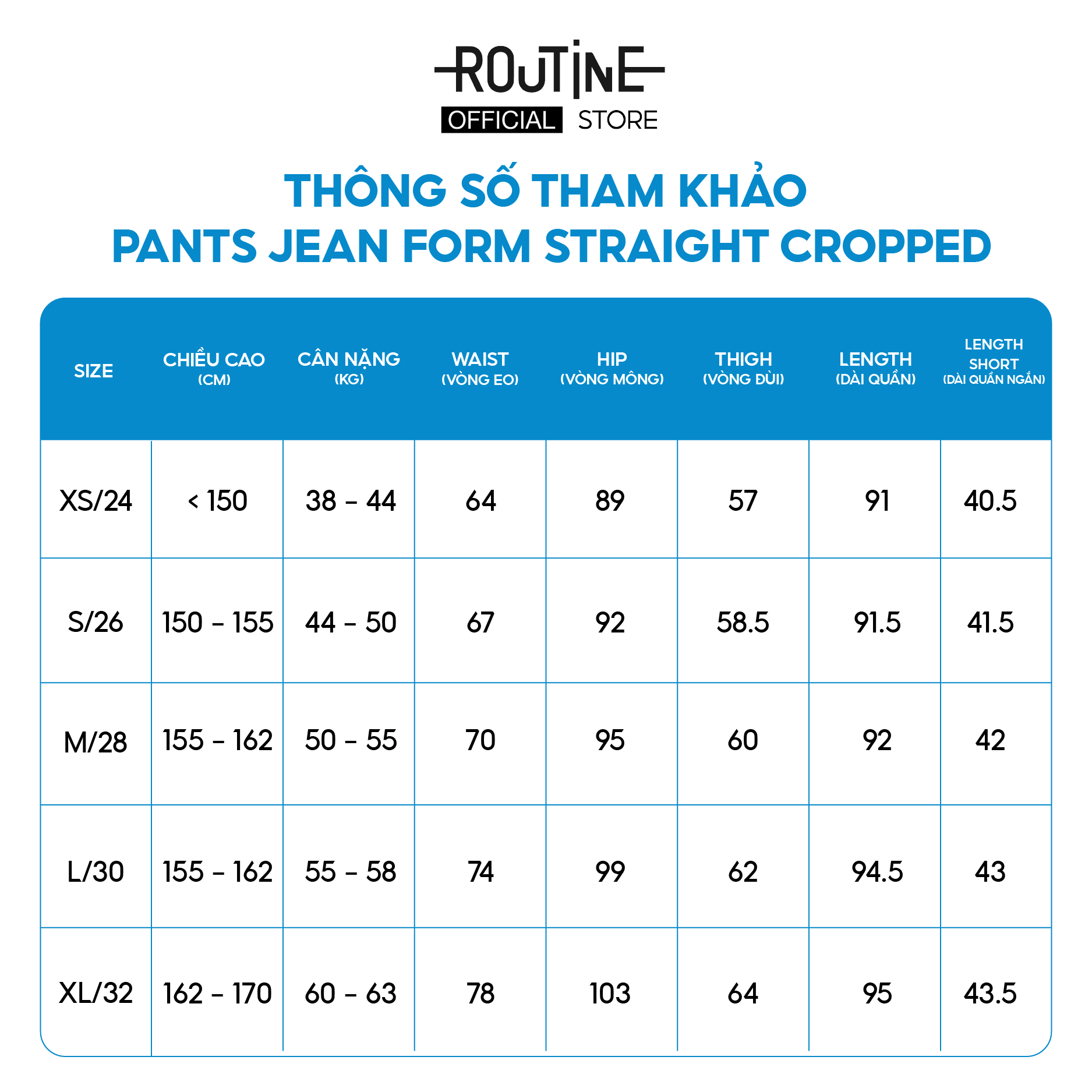 ROUTINE
OFFICIAL STORE

THÔNG SỐ THAM KHẢO
PANTS JEAN FORM STRAIGHT CROPPED

| SIZE | CHIỀU CAO (CM) | CÂN NẶNG (KG) | WAIST (VÒNG EO) | HIP (VÒNG MÔNG) | THIGH (VÒNG ĐÙI) | LENGTH (DÀI QUẦN) | LENGTH SHORT (DÀI QUẦN NGẮN) |
|---|---|---|---|---|---|---|---|
| XS/24 | < 150 | 38 - 44 | 64 | 89 | 57 | 91 | 40.5 |
| S/26 | 150 - 155 | 44 - 50 | 67 | 92 | 58.5 | 91.5 | 41.5 |
| M/28 | 155 - 162 | 50 - 55 | 70 | 95 | 60 | 92 | 42 |
| L/30 | 155 - 162 | 55 - 58 | 74 | 99 | 62 | 94.5 | 43 |
| XL/32 | 162 - 170 | 60 - 63 | 78 | 103 | 64 | 95 | 43.5 |